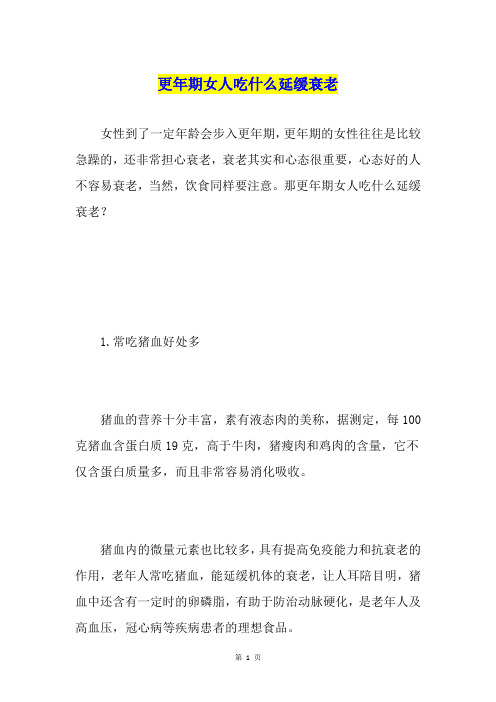 更年期女人吃什么延缓衰老

女性到了一定年龄会步入更年期，更年期的女性往往是比较急躁的，还非常担心衰老，衰老其实和心态很重要，心态好的人不容易衰老，当然，饮食同样要注意。那更年期女人吃什么延缓衰老？

1.常吃猪血好处多

猪血的营养十分丰富，素有液态肉的美称，据测定，每100克猪血含蛋白质19克，高于牛肉，猪瘦肉和鸡肉的含量，它不仅含蛋白质量多，而且非常容易消化吸收。

猪血内的微量元素也比较多，具有提高免疫能力和抗衰老的作用，老年人常吃猪血，能延缓机体的衰老，让人耳陪目明，猪血中还含有一定时的卵磷脂，有助于防治动脉硬化，是老年人及高血压，冠心病等疾病患者的理想食品。

第 1 页